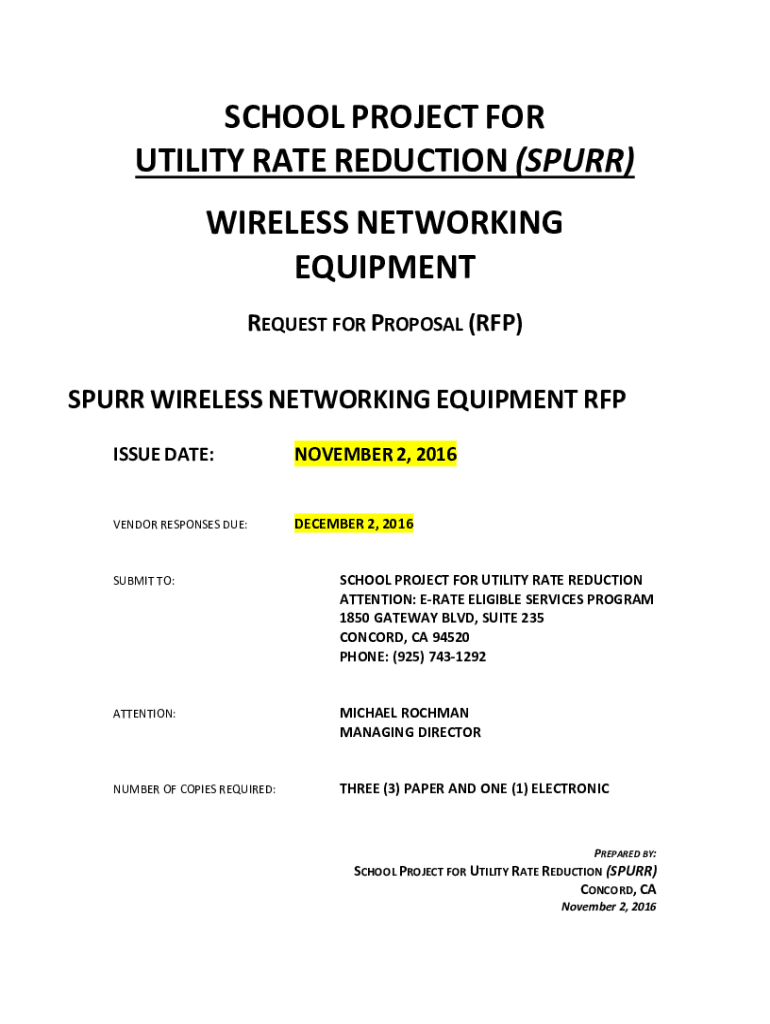 SCHOOL PROJECT FOR
UTILITY RATE REDUCTION (SPURR)

WIRELESS NETWORKING EQUIPMENT

REQUEST FOR PROPOSAL (RFP)

SPURR WIRELESS NETWORKING EQUIPMENT RFP

ISSUE DATE: NOVEMBER 2, 2016

VENDOR RESPONSES DUE: DECEMBER 2, 2016

SUBMIT TO: SCHOOL PROJECT FOR UTILITY RATE REDUCTION
ATTENTION: E-RATE ELIGIBLE SERVICES PROGRAM
1850 GATEWAY BLVD, SUITE 235
CONCORD, CA 94520
PHONE: (925) 743-1292

ATTENTION: MICHAEL ROCHMAN
MANAGING DIRECTOR

NUMBER OF COPIES REQUIRED: THREE (3) PAPER AND ONE (1) ELECTRONIC

PREPARED BY:
SCHOOL PROJECT FOR UTILITY RATE REDUCTION (SPURR)
CONCORD, CA
November 2, 2016